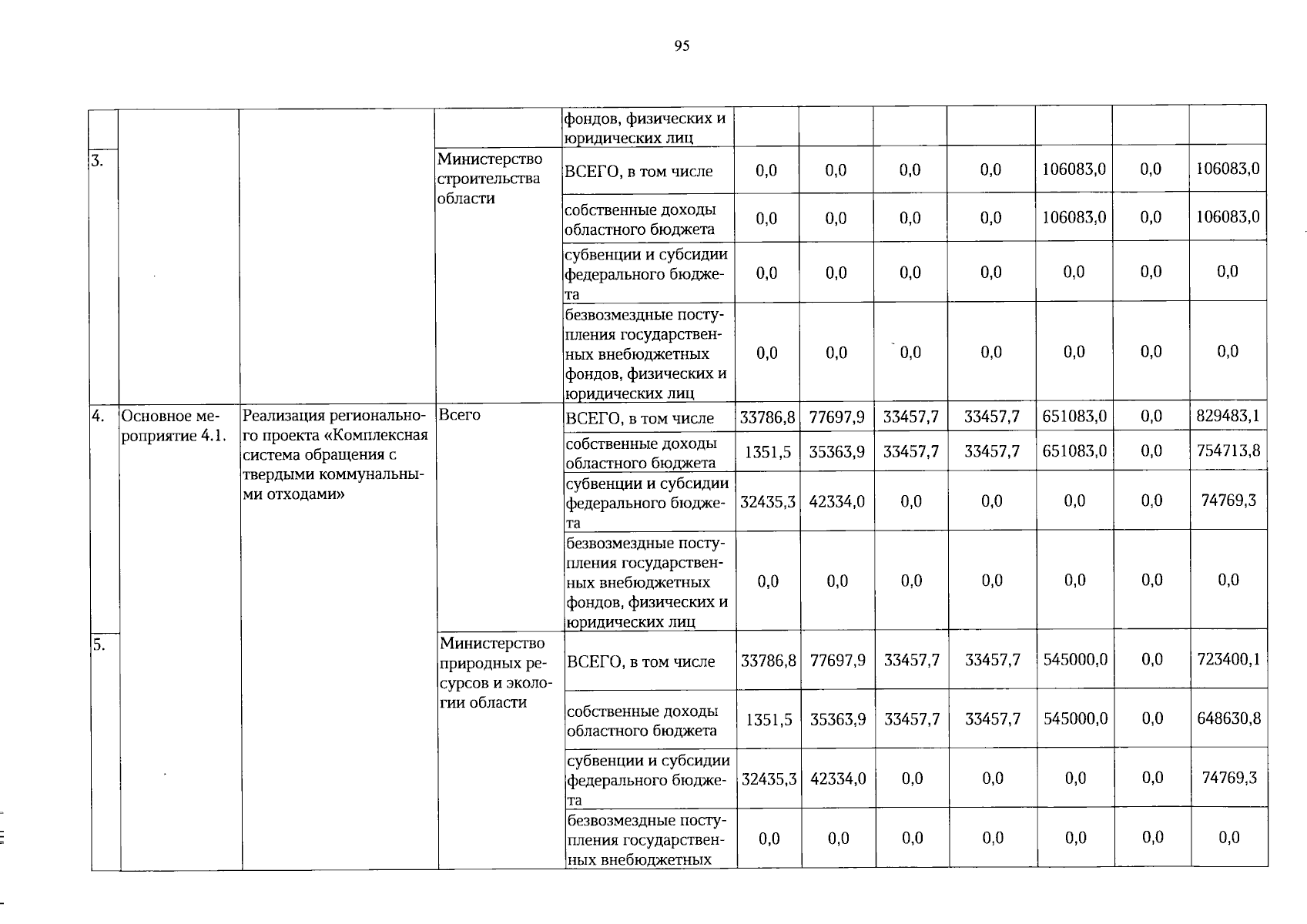 95

| | | | | | | | | | | | |
|---|---|---|---|---|---|---|---|---|---|---|---|
| | | | | фондов, физических и юридических лиц | | | | | | | |
| 3. | | | Министерство строительства области | ВСЕГО, в том числе | 0,0 | 0,0 | 0,0 | 0,0 | 106083,0 | 0,0 | 106083,0 |
| | | | | собственные доходы областного бюджета | 0,0 | 0,0 | 0,0 | 0,0 | 106083,0 | 0,0 | 106083,0 |
| | | | | субвенции и субсидии федерального бюджета | 0,0 | 0,0 | 0,0 | 0,0 | 0,0 | 0,0 | 0,0 |
| | | | | безвозмездные поступления государственных внебюджетных фондов, физических и юридических лиц | 0,0 | 0,0 | 0,0 | 0,0 | 0,0 | 0,0 | 0,0 |
| 4. | Основное мероприятие 4.1. | Реализация регионального проекта «Комплексная система обращения с твердыми коммунальными отходами» | Всего | ВСЕГО, в том числе | 33786,8 | 77697,9 | 33457,7 | 33457,7 | 651083,0 | 0,0 | 829483,1 |
| | | | | собственные доходы областного бюджета | 1351,5 | 35363,9 | 33457,7 | 33457,7 | 651083,0 | 0,0 | 754713,8 |
| | | | | субвенции и субсидии федерального бюджета | 32435,3 | 42334,0 | 0,0 | 0,0 | 0,0 | 0,0 | 74769,3 |
| | | | | безвозмездные поступления государственных внебюджетных фондов, физических и юридических лиц | 0,0 | 0,0 | 0,0 | 0,0 | 0,0 | 0,0 | 0,0 |
| 5. | | | Министерство природных ресурсов и экологии области | ВСЕГО, в том числе | 33786,8 | 77697,9 | 33457,7 | 33457,7 | 545000,0 | 0,0 | 723400,1 |
| | | | | собственные доходы областного бюджета | 1351,5 | 35363,9 | 33457,7 | 33457,7 | 545000,0 | 0,0 | 648630,8 |
| | | | | субвенции и субсидии федерального бюджета | 32435,3 | 42334,0 | 0,0 | 0,0 | 0,0 | 0,0 | 74769,3 |
| | | | | безвозмездные поступления государственных внебюджетных | 0,0 | 0,0 | 0,0 | 0,0 | 0,0 | 0,0 | 0,0 |